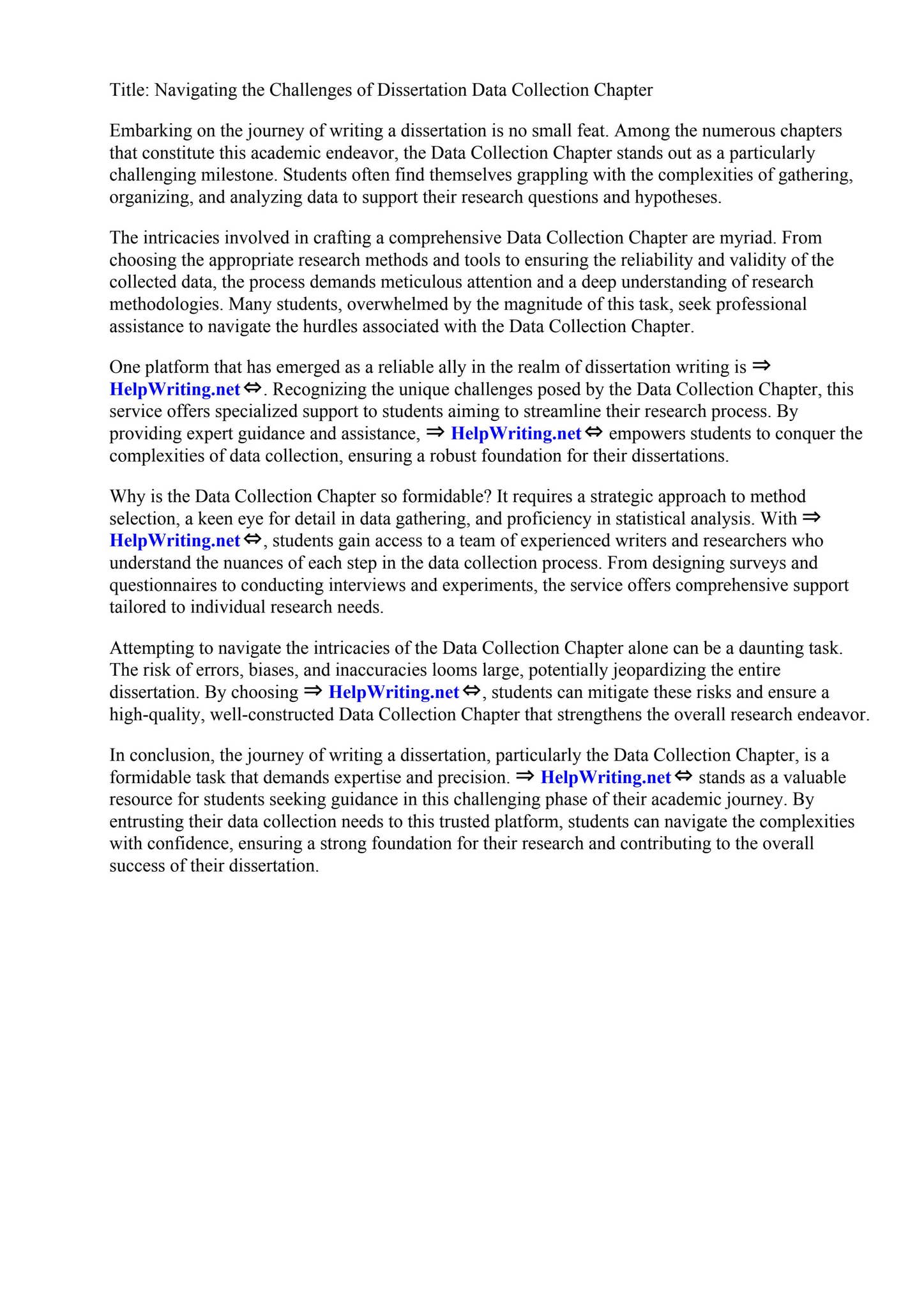 Title: Navigating the Challenges of Dissertation Data Collection Chapter

Embarking on the journey of writing a dissertation is no small feat. Among the numerous chapters that constitute this academic endeavor, the Data Collection Chapter stands out as a particularly challenging milestone. Students often find themselves grappling with the complexities of gathering, organizing, and analyzing data to support their research questions and hypotheses.

The intricacies involved in crafting a comprehensive Data Collection Chapter are myriad. From choosing the appropriate research methods and tools to ensuring the reliability and validity of the collected data, the process demands meticulous attention and a deep understanding of research methodologies. Many students, overwhelmed by the magnitude of this task, seek professional assistance to navigate the hurdles associated with the Data Collection Chapter.

One platform that has emerged as a reliable ally in the realm of dissertation writing is ⇒ HelpWriting.net ⇔. Recognizing the unique challenges posed by the Data Collection Chapter, this service offers specialized support to students aiming to streamline their research process. By providing expert guidance and assistance, ⇒ HelpWriting.net ⇔ empowers students to conquer the complexities of data collection, ensuring a robust foundation for their dissertations.

Why is the Data Collection Chapter so formidable? It requires a strategic approach to method selection, a keen eye for detail in data gathering, and proficiency in statistical analysis. With ⇒ HelpWriting.net ⇔, students gain access to a team of experienced writers and researchers who understand the nuances of each step in the data collection process. From designing surveys and questionnaires to conducting interviews and experiments, the service offers comprehensive support tailored to individual research needs.

Attempting to navigate the intricacies of the Data Collection Chapter alone can be a daunting task. The risk of errors, biases, and inaccuracies looms large, potentially jeopardizing the entire dissertation. By choosing ⇒ HelpWriting.net ⇔, students can mitigate these risks and ensure a high-quality, well-constructed Data Collection Chapter that strengthens the overall research endeavor.

In conclusion, the journey of writing a dissertation, particularly the Data Collection Chapter, is a formidable task that demands expertise and precision. ⇒ HelpWriting.net ⇔ stands as a valuable resource for students seeking guidance in this challenging phase of their academic journey. By entrusting their data collection needs to this trusted platform, students can navigate the complexities with confidence, ensuring a strong foundation for their research and contributing to the overall success of their dissertation.